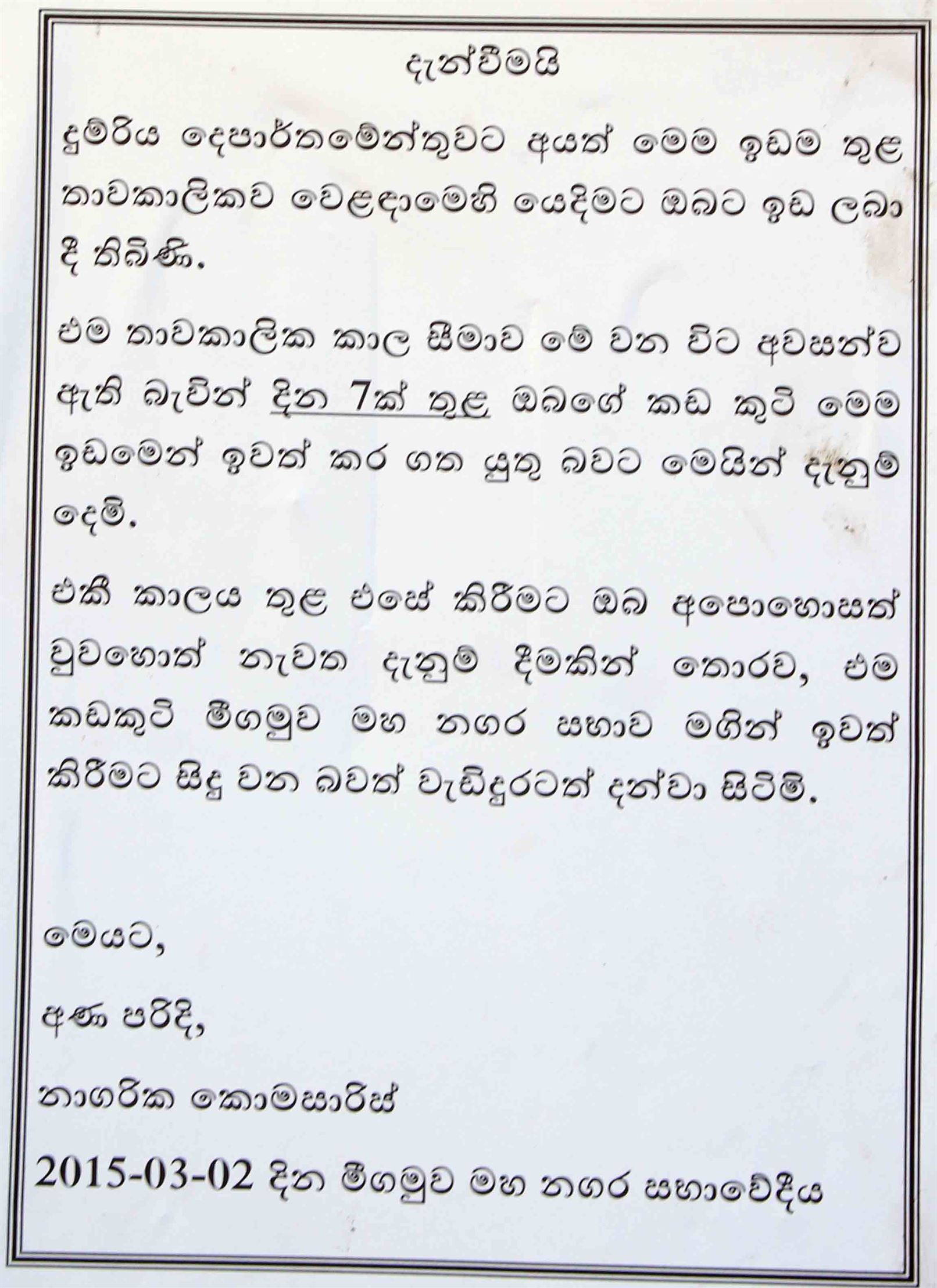 දැන්වීමයි

දුම්රිය දෙපාර්තමේන්තුවට අයත් මෙම ඉඩම තුළ තාවකාලිකව වෙළඳාමෙහි යෙදීමට ඔබට ඉඩ ලබා දී තිබිණි.

එම තාවකාලික කාල සීමාව මේ වන විට අවසන්ව ඇති බැවින් දින 7ක් තුළ ඔබගේ කඩ කුටි මෙම ඉඩමෙන් ඉවත් කර ගත යුතු බවට මෙයින් දැනුම් දෙමි.

එකී කාලය තුළ එසේ කිරීමට ඔබ අපොහොසත් වුවහොත් නැවත දැනුම් දීමකින් තොරව, එම කඩකුටි මීගමුව මහ නගර සභාව මගින් ඉවත් කිරීමට සිදු වන බවත් වැඩිදුරටත් දන්වා සිටිමි.

මෙයට,

අණ පරිදි,

නාගරික කොමසාරිස්

2015-03-02 දින මීගමුව මහ නගර සභාවේදීය